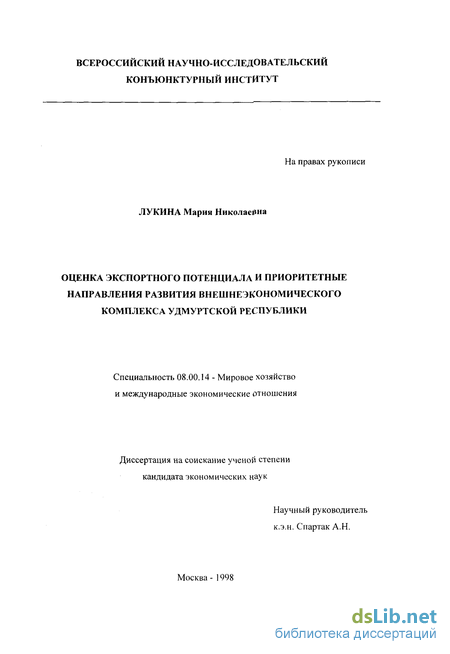 ВСЕРОССИЙСКИЙ НАУЧНО-ИССЛЕДОВАТЕЛЬСКИЙ КОНЪЮНКТУРНЫЙ ИНСТИТУТ

На правах рукописи

ЛУКИНА Мария Николаевна

ОЦЕНКА ЭКСПОРТНОГО ПОТЕНЦИАЛА И ПРИОРИТЕТНЫЕ НАПРАВЛЕНИЯ РАЗВИТИЯ ВНЕШНЕЭКОНОМИЧЕСКОГО КОМПЛЕКСА УДМУРТСКОЙ РЕСПУБЛИКИ

Специальность 08.00.14 - Мировое хозяйство и международные экономические отношения

Диссертация на соискание ученой степени кандидата экономических наук

Научный руководитель к.э.н. Спартак А.Н.

Москва - 1998

dsLib.net
библиотека диссертаций